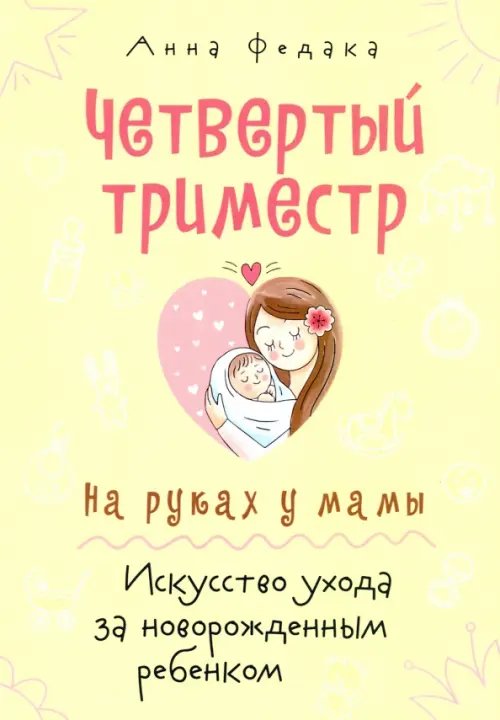 Анна Федака

Четвертый триместр

На руках у мамы

Искусство ухода за новорожденным ребенком